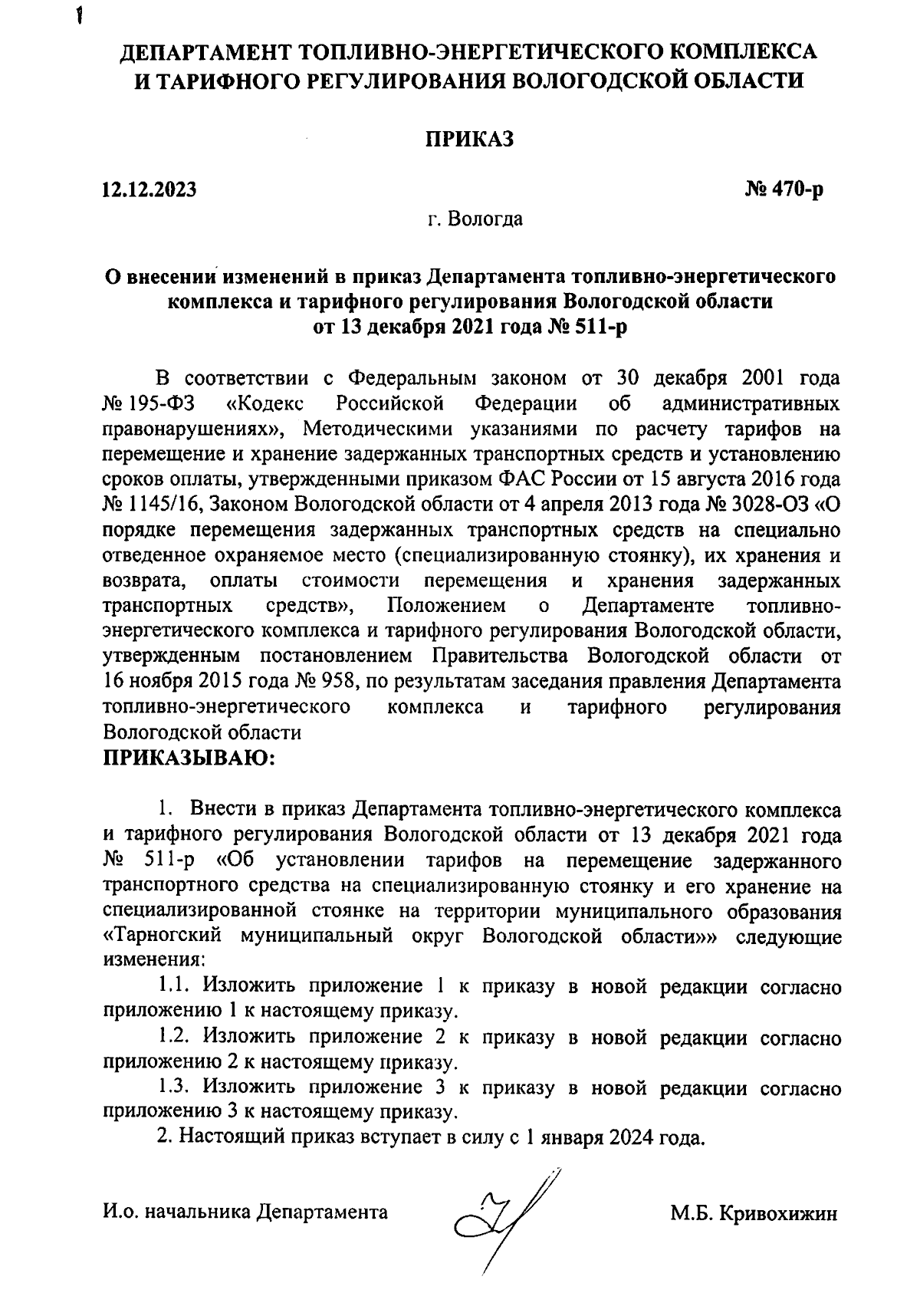 1

ДЕПАРТАМЕНТ ТОПЛИВНО-ЭНЕРГЕТИЧЕСКОГО КОМПЛЕКСА И ТАРИФНОГО РЕГУЛИРОВАНИЯ ВОЛОГОДСКОЙ ОБЛАСТИ

ПРИКАЗ

12.12.2023 № 470-р

г. Вологда

О внесении изменений в приказ Департамента топливно-энергетического комплекса и тарифного регулирования Вологодской области от 13 декабря 2021 года № 511-р

В соответствии с Федеральным законом от 30 декабря 2001 года № 195-ФЗ «Кодекс Российской Федерации об административных правонарушениях», Методическими указаниями по расчету тарифов на перемещение и хранение задержанных транспортных средств и установлению сроков оплаты, утвержденными приказом ФАС России от 15 августа 2016 года № 1145/16, Законом Вологодской области от 4 апреля 2013 года № 3028-ОЗ «О порядке перемещения задержанных транспортных средств на специально отведенное охраняемое место (специализированную стоянку), их хранения и возврата, оплаты стоимости перемещения и хранения задержанных транспортных средств», Положением о Департаменте топливно-энергетического комплекса и тарифного регулирования Вологодской области, утвержденным постановлением Правительства Вологодской области от 16 ноября 2015 года № 958, по результатам заседания правления Департамента топливно-энергетического комплекса и тарифного регулирования Вологодской области
ПРИКАЗЫВАЮ:

1. Внести в приказ Департамента топливно-энергетического комплекса и тарифного регулирования Вологодской области от 13 декабря 2021 года № 511-р «Об установлении тарифов на перемещение задержанного транспортного средства на специализированную стоянку и его хранение на специализированной стоянке на территории муниципального образования «Тарногский муниципальный округ Вологодской области»» следующие изменения:

1.1. Изложить приложение 1 к приказу в новой редакции согласно приложению 1 к настоящему приказу.

1.2. Изложить приложение 2 к приказу в новой редакции согласно приложению 2 к настоящему приказу.

1.3. Изложить приложение 3 к приказу в новой редакции согласно приложению 3 к настоящему приказу.

2. Настоящий приказ вступает в силу с 1 января 2024 года.

И.о. начальника Департамента М.Б. Кривохижин